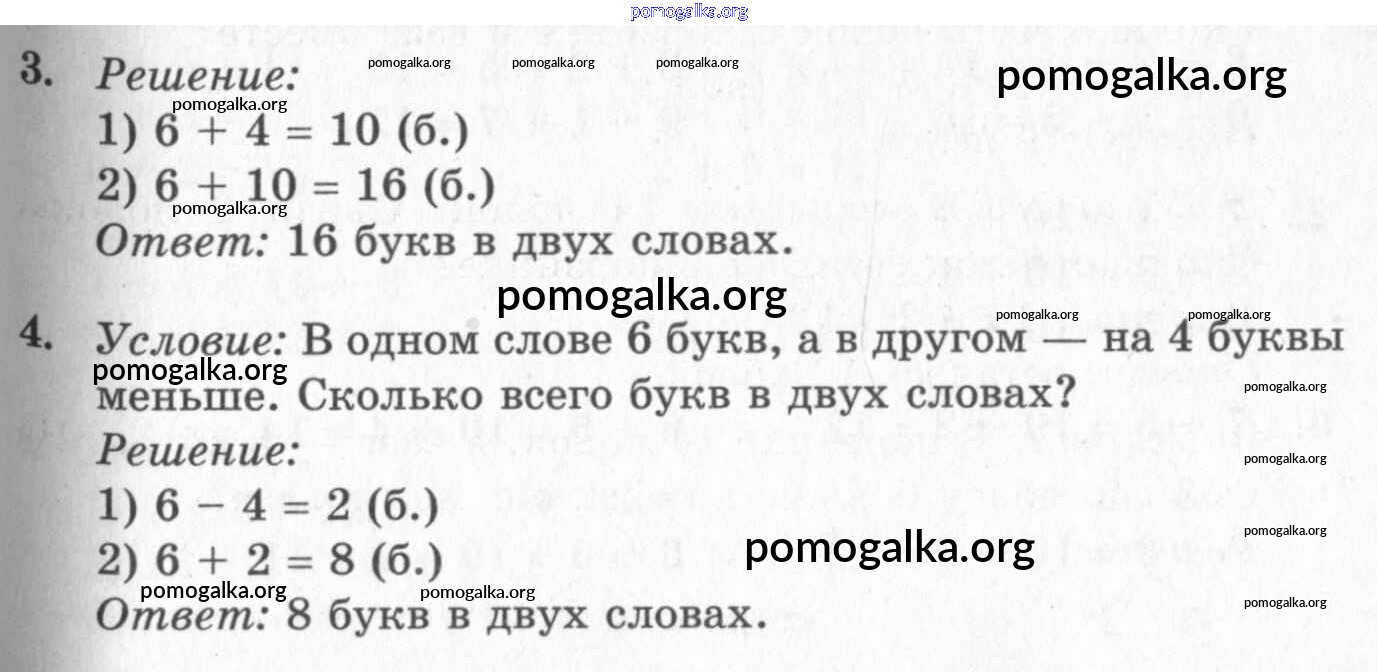 3. Решение:
1) $6 + 4 = 10$ (б.)
2) $6 + 10 = 16$ (б.)
Ответ: 16 букв в двух словах.

4. Условие: В одном слове 6 букв, а в другом — на 4 буквы меньше. Сколько всего букв в двух словах?
Решение:
1) $6 - 4 = 2$ (б.)
2) $6 + 2 = 8$ (б.)
Ответ: 8 букв в двух словах.

pomogalka.org